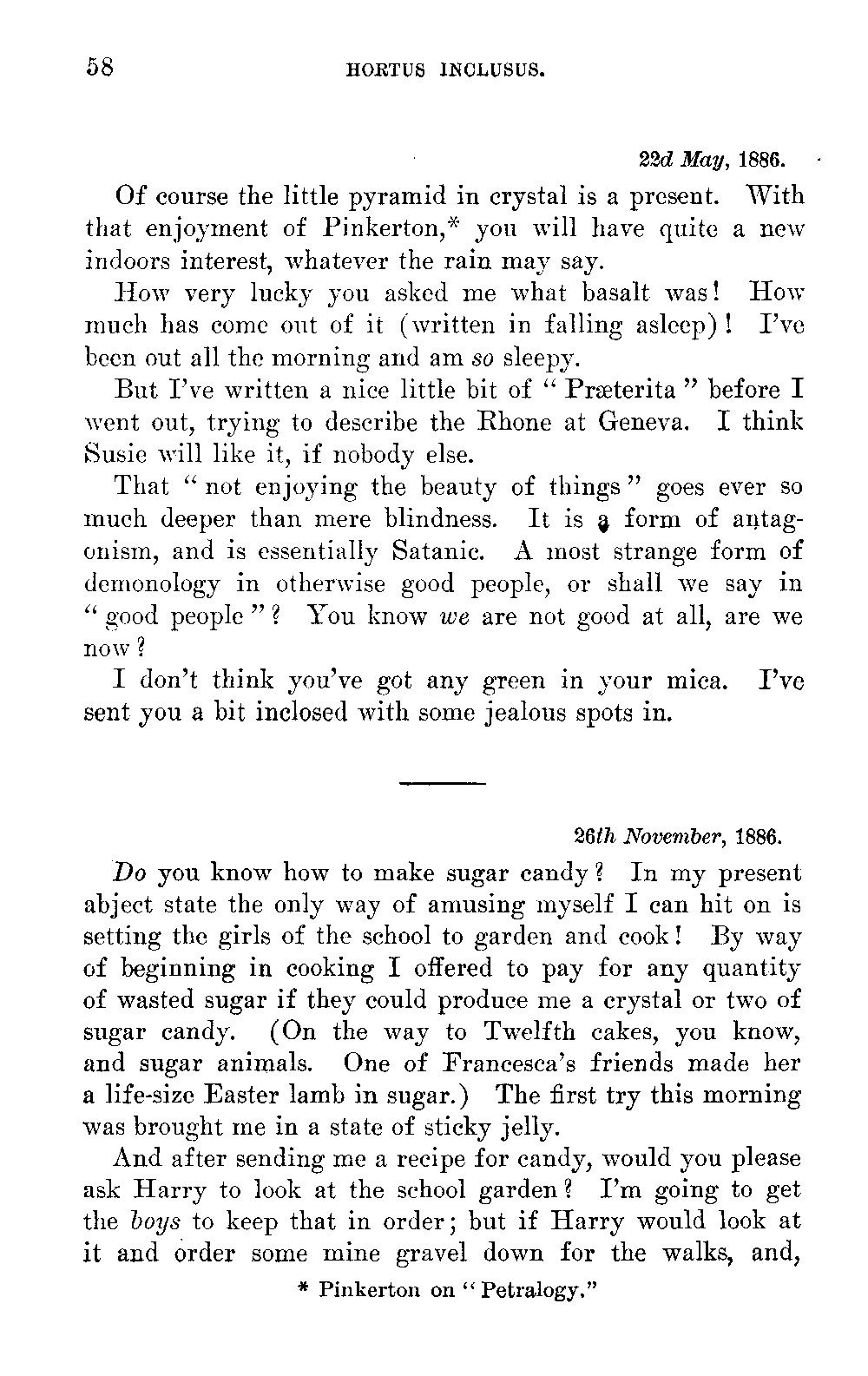 58 HORTUS INCLUSUS.

22d May, 1886.

Of course the little pyramid in crystal is a present. With that enjoyment of Pinkerton,* you will have quite a new indoors interest, whatever the rain may say.

How very lucky you asked me what basalt was! How much has come out of it (written in falling asleep)! I've been out all the morning and am so sleepy.

But I've written a nice little bit of "Præterita" before I went out, trying to describe the Rhone at Geneva. I think Susie will like it, if nobody else.

That "not enjoying the beauty of things" goes ever so much deeper than mere blindness. It is a form of antagonism, and is essentially Satanic. A most strange form of demonology in otherwise good people, or shall we say in "good people"? You know we are not good at all, are we now?

I don't think you've got any green in your mica. I've sent you a bit inclosed with some jealous spots in.

26th November, 1886.

Do you know how to make sugar candy? In my present abject state the only way of amusing myself I can hit on is setting the girls of the school to garden and cook! By way of beginning in cooking I offered to pay for any quantity of wasted sugar if they could produce me a crystal or two of sugar candy. (On the way to Twelfth cakes, you know, and sugar animals. One of Francesca's friends made her a life-size Easter lamb in sugar.) The first try this morning was brought me in a state of sticky jelly.

And after sending me a recipe for candy, would you please ask Harry to look at the school garden? I'm going to get the boys to keep that in order; but if Harry would look at it and order some mine gravel down for the walks, and,

* Pinkerton on "Petralogy."